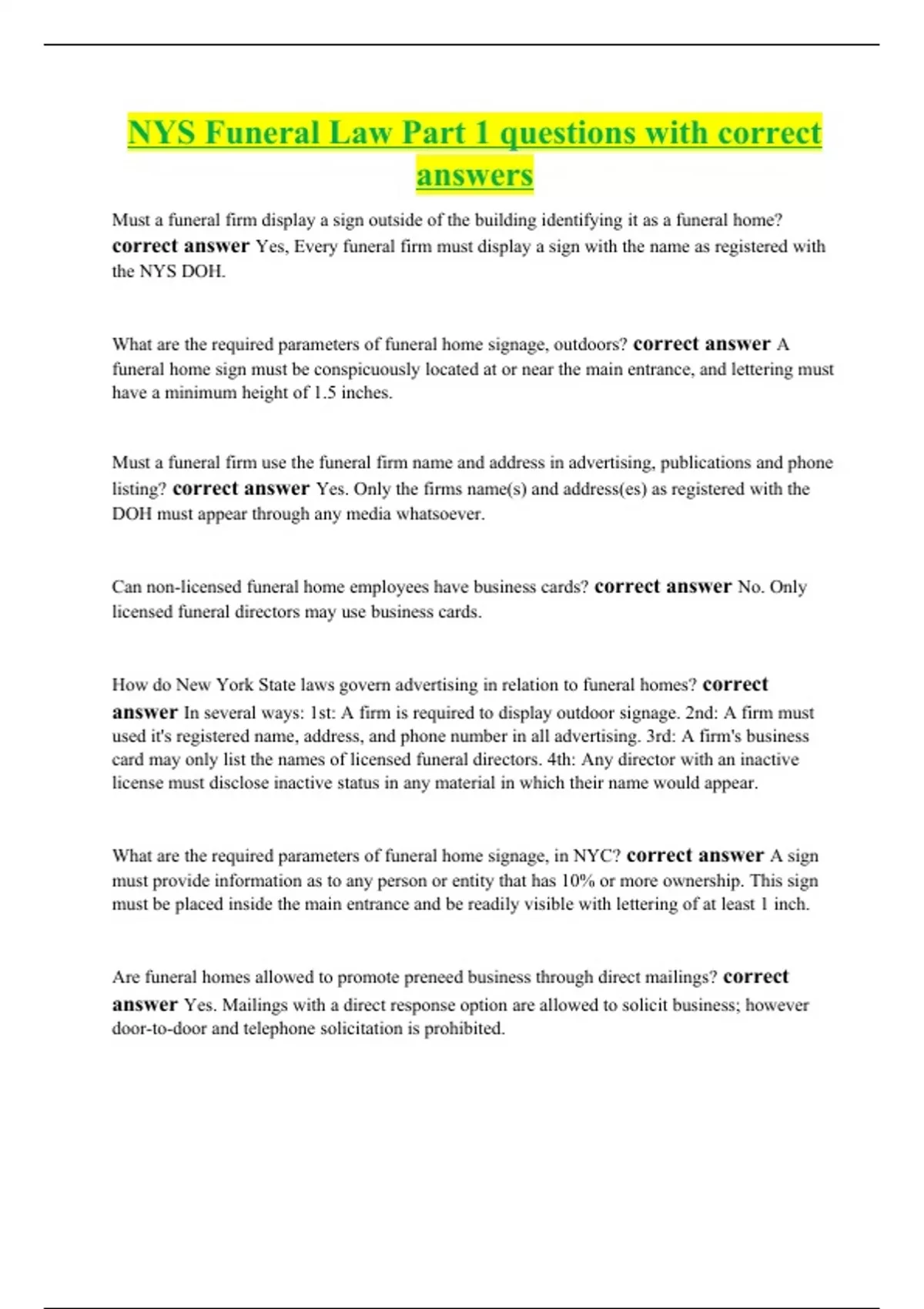 NYS Funeral Law Part 1 questions with correct answers

Must a funeral firm display a sign outside of the building identifying it as a funeral home? correct answer Yes, Every funeral firm must display a sign with the name as registered with the NYS DOH.

What are the required parameters of funeral home signage, outdoors? correct answer A funeral home sign must be conspicuously located at or near the main entrance, and lettering must have a minimum height of 1.5 inches.

Must a funeral firm use the funeral firm name and address in advertising, publications and phone listing? correct answer Yes. Only the firms name(s) and address(es) as registered with the DOH must appear through any media whatsoever.

Can non-licensed funeral home employees have business cards? correct answer No. Only licensed funeral directors may use business cards.

How do New York State laws govern advertising in relation to funeral homes? correct answer In several ways: 1st: A firm is required to display outdoor signage. 2nd: A firm must used it's registered name, address, and phone number in all advertising. 3rd: A firm's business card may only list the names of licensed funeral directors. 4th: Any director with an inactive license must disclose inactive status in any material in which their name would appear.

What are the required parameters of funeral home signage, in NYC? correct answer A sign must provide information as to any person or entity that has 10% or more ownership. This sign must be placed inside the main entrance and be readily visible with lettering of at least 1 inch.

Are funeral homes allowed to promote preneed business through direct mailings? correct answer Yes. Mailings with a direct response option are allowed to solicit business; however door-to-door and telephone solicitation is prohibited.